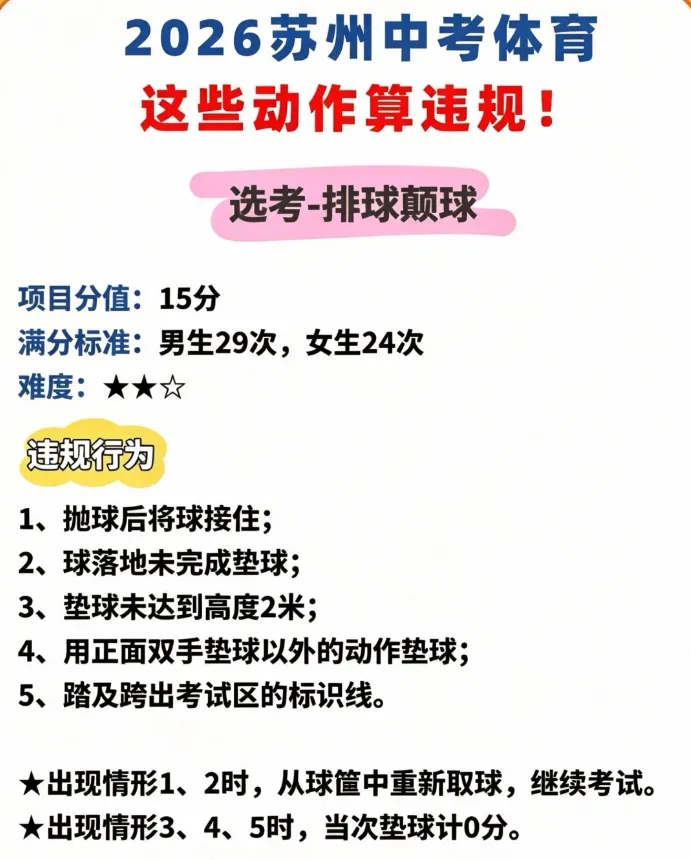 2026苏州中考体育
这些动作算违规！

选考-排球颠球

项目分值：15分
满分标准：男生29次，女生24次
难度：★★☆

违规行为

1、抛球后将球接住；
2、球落地未完成垫球；
3、垫球未达到高度2米；
4、用正面双手垫球以外的动作垫球；
5、踏及跨出考试区的标识线。

★出现情形1、2时，从球筐中重新取球，继续考试。
★出现情形3、4、5时，当次垫球计0分。